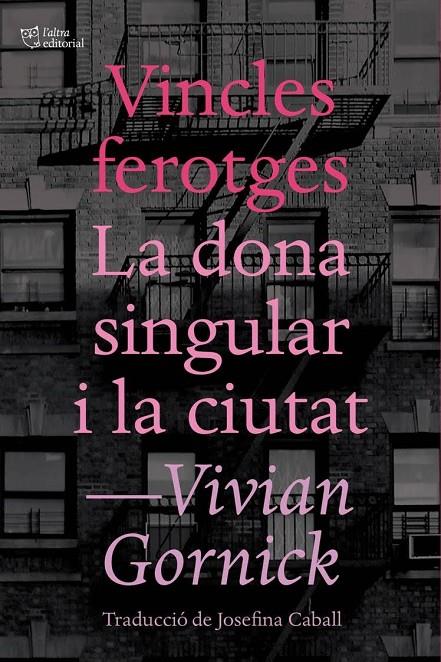 l'altra editorial

Vincles ferotges
La dona singular i la ciutat
—Vivian Gornick

Traducció de Josefina Caball